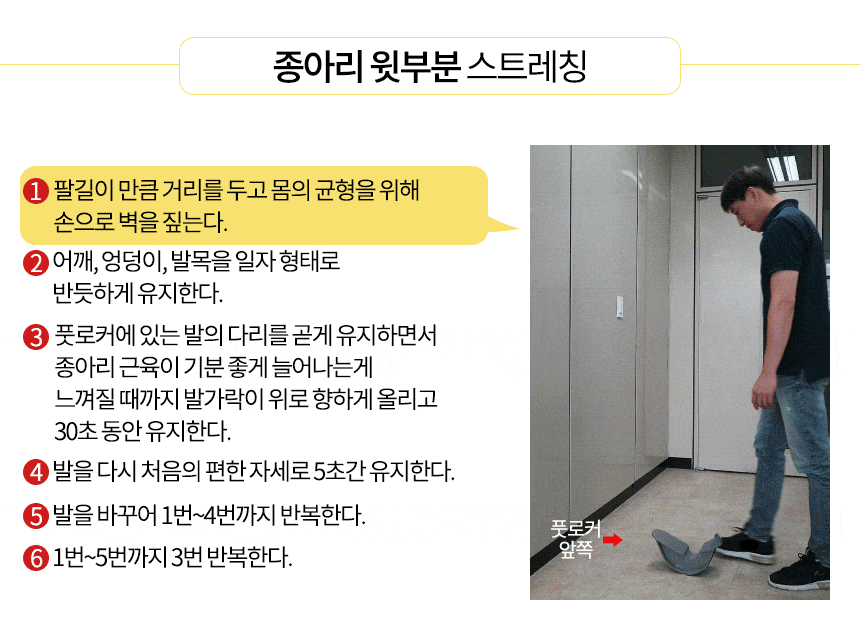 종아리 윗부분 스트레칭

1 팔길이 만큼 거리를 두고 몸의 균형을 위해 손으로 벽을 짚는다.

2 어깨, 엉덩이, 발목을 일자 형태로 반듯하게 유지한다.

3 풋로커에 있는 발의 다리를 곧게 유지하면서 종아리 근육이 기분 좋게 늘어나는게 느껴질 때까지 발가락이 위로 향하게 올리고 30초 동안 유지한다.

4 발을 다시 처음의 편한 자세로 5초간 유지한다.

5 발을 바꾸어 1번~4번까지 반복한다.

6 1번~5번까지 3번 반복한다.

풋로커
앞쪽